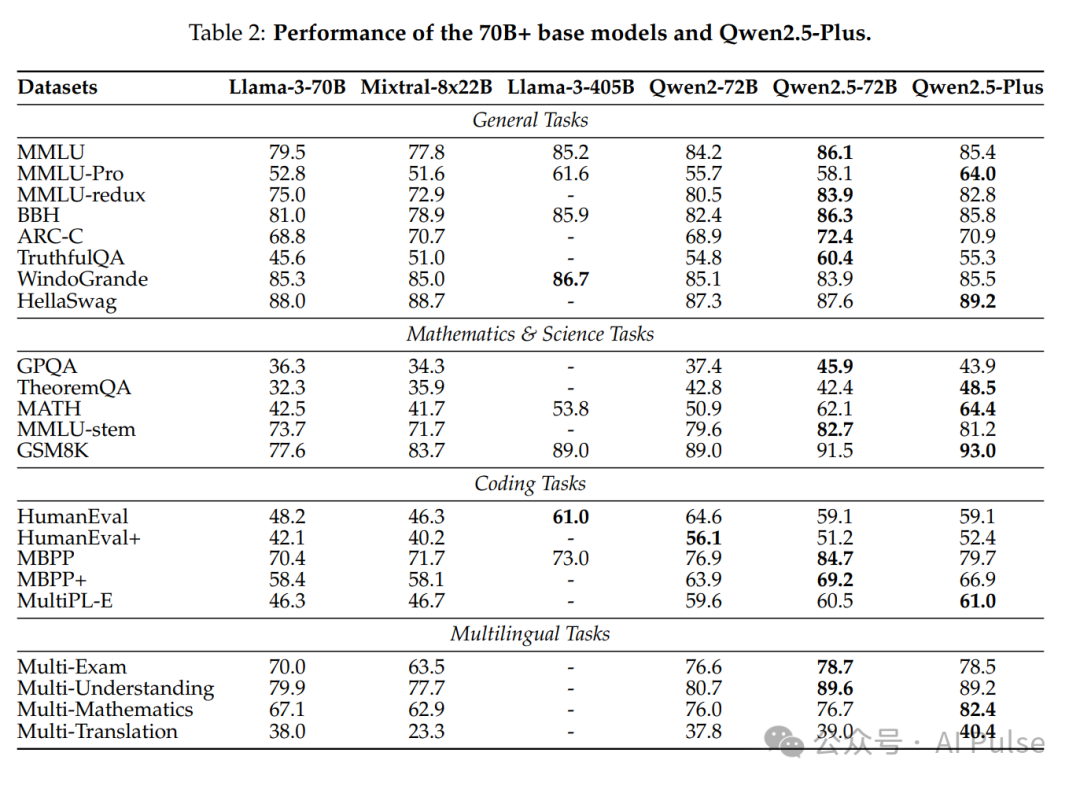 Table 2: **Performance of the 70B+ base models and Qwen2.5-Plus.**

| Datasets | Llama-3-70B | Mixtral-8x22B | Llama-3-405B | Qwen2-72B | Qwen2.5-72B | Qwen2.5-Plus |
|---|---|---|---|---|---|---|
| *General Tasks* | | | | | | |
| MMLU | 79.5 | 77.8 | 85.2 | 84.2 | **86.1** | 85.4 |
| MMLU-Pro | 52.8 | 51.6 | 61.6 | 55.7 | 58.1 | **64.0** |
| MMLU-redux | 75.0 | 72.9 | - | 80.5 | **83.9** | 82.8 |
| BBH | 81.0 | 78.9 | 85.9 | 82.4 | **86.3** | 85.8 |
| ARC-C | 68.8 | 70.7 | - | 68.9 | **72.4** | 70.9 |
| TruthfulQA | 45.6 | 51.0 | - | 54.8 | **60.4** | 55.3 |
| WindoGrande | 85.3 | 85.0 | **86.7** | 85.1 | 83.9 | 85.5 |
| HellaSwag | 88.0 | 88.7 | - | 87.3 | 87.6 | **89.2** |
| *Mathematics & Science Tasks* | | | | | | |
| GPQA | 36.3 | 34.3 | - | 37.4 | **45.9** | 43.9 |
| TheoremQA | 32.3 | 35.9 | - | 42.8 | 42.4 | **48.5** |
| MATH | 42.5 | 41.7 | 53.8 | 50.9 | 62.1 | **64.4** |
| MMLU-stem | 73.7 | 71.7 | - | 79.6 | **82.7** | 81.2 |
| GSM8K | 77.6 | 83.7 | 89.0 | 89.0 | 91.5 | **93.0** |
| *Coding Tasks* | | | | | | |
| HumanEval | 48.2 | 46.3 | **61.0** | 64.6 | 59.1 | 59.1 |
| HumanEval+ | 42.1 | 40.2 | - | **56.1** | 51.2 | 52.4 |
| MBPP | 70.4 | 71.7 | 73.0 | 76.9 | **84.7** | 79.7 |
| MBPP+ | 58.4 | 58.1 | - | 63.9 | **69.2** | 66.9 |
| MultiPL-E | 46.3 | 46.7 | - | 59.6 | 60.5 | **61.0** |
| *Multilingual Tasks* | | | | | | |
| Multi-Exam | 70.0 | 63.5 | - | 76.6 | **78.7** | 78.5 |
| Multi-Understanding | 79.9 | 77.7 | - | 80.7 | **89.6** | 89.2 |
| Multi-Mathematics | 67.1 | 62.9 | - | 76.0 | 76.7 | **82.4** |
| Multi-Translation | 38.0 | 23.3 | - | 37.8 | 39.0 | **40.4** |

公众号 · AI Pulse